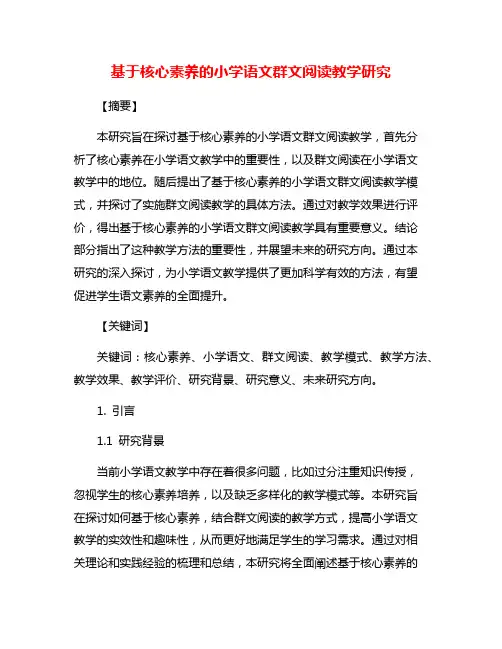 基于核心素养的小学语文群文阅读教学研究

【摘要】

本研究旨在探讨基于核心素养的小学语文群文阅读教学，首先分析了核心素养在小学语文教学中的重要性，以及群文阅读在小学语文教学中的地位。随后提出了基于核心素养的小学语文群文阅读教学模式，并探讨了实施群文阅读教学的具体方法。通过对教学效果进行评价，得出基于核心素养的小学语文群文阅读教学具有重要意义。结论部分指出了这种教学方法的重要性，并展望未来的研究方向。通过本研究的深入探讨，为小学语文教学提供了更加科学有效的方法，有望促进学生语文素养的全面提升。

【关键词】

关键词：核心素养、小学语文、群文阅读、教学模式、教学方法、教学效果、教学评价、研究背景、研究意义、未来研究方向。

1. 引言

1.1 研究背景

当前小学语文教学中存在着很多问题，比如过分注重知识传授，忽视学生的核心素养培养，以及缺乏多样化的教学模式等。本研究旨在探讨如何基于核心素养，结合群文阅读的教学方式，提高小学语文教学的实效性和趣味性，从而更好地满足学生的学习需求。通过对相关理论和实践经验的梳理和总结，本研究将全面阐述基于核心素养的